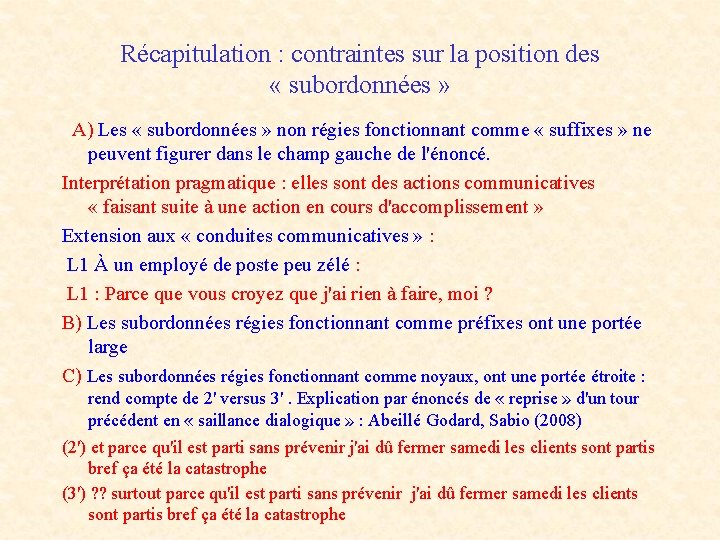 Récapitulation : contraintes sur la position des « subordonnées »

A) Les « subordonnées » non régies fonctionnant comme « suffixes » ne peuvent figurer dans le champ gauche de l'énoncé.

Interprétation pragmatique : elles sont des actions communicatives « faisant suite à une action en cours d'accomplissement »

Extension aux « conduites communicatives » :

L1 À un employé de poste peu zélé :

L1 : Parce que vous croyez que j'ai rien à faire, moi ?

B) Les subordonnées régies fonctionnant comme préfixes ont une portée large

C) Les subordonnées régies fonctionnant comme noyaux, ont une portée étroite : rend compte de 2' versus 3' . Explication par énoncés de « reprise » d'un tour précédent en « saillance dialogique » : Abeillé Godard, Sabio (2008)

(2') et parce qu'il est parti sans prévenir j'ai dû fermer samedi les clients sont partis bref ça été la catastrophe

(3') ?? surtout parce qu'il est parti sans prévenir j'ai dû fermer samedi les clients sont partis bref ça été la catastrophe